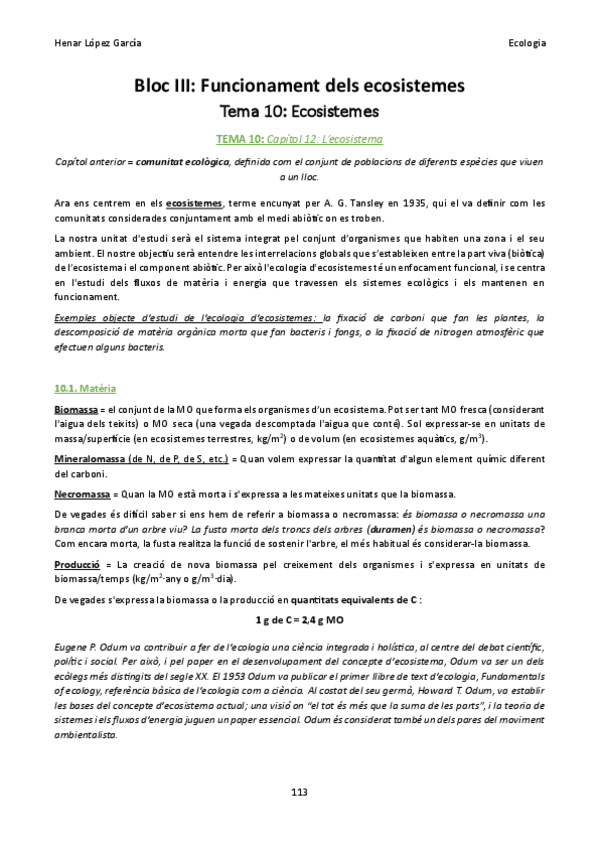 Henar López García

Ecologia

Bloc III: Funcionament dels ecosistemes

Tema 10: Ecosistemes

TEMA 10: Capítol 12: L'ecosistema

Capítol anterior = comunitat ecològica, definida com el conjunt de poblacions de diferents espècies que viuen a un lloc.

Ara ens centrem en els ecosistemes, terme encunyat per A. G. Tansley en 1935, qui el va definir com les comunitats considerades conjuntament amb el medi abiòtic on es troben.

La nostra unitat d'estudi serà el sistema integrat pel conjunt d'organismes que habiten una zona i el seu ambient. El nostre objectiu serà entendre les interrelacions globals que s'estableixen entre la part viva (biòtica) de l'ecosistema i el component abiòtic. Per això l'ecologia d'ecosistemes té un enfocament funcional, i se centra en l'estudi dels fluxos de matèria i energia que travessen els sistemes ecològics i els mantenen en funcionament.

Exemples objecte d'estudi de l'ecologia d'ecosistemes: la fixació de carboni que fan les plantes, la descomposició de matèria orgànica morta que fan bacteris i fongs, o la fixació de nitrogen atmosfèric que efectuen alguns bacteris.

10.1. Matèria

Biomassa = el conjunt de la MO que forma els organismes d'un ecosistema. Pot ser tant MO fresca (considerant l'aigua dels teixits) o MO seca (una vegada descomptada l'aigua que conté). Sol expressar-se en unitats de massa/superfície (en ecosistemes terrestres, kg/m$^2$) o de volum (en ecosistemes aquàtics, g/m$^3$).

Mineralomassa (de N, de P, de S, etc.) = Quan volem expressar la quantitat d'algun element químic diferent del carboni.

Necromassa = Quan la MO està morta i s'expressa a les mateixes unitats que la biomassa.

De vegades és difícil saber si ens hem de referir a biomassa o necromassa: és biomassa o necromassa una branca morta d'un arbre viu? La fusta morta dels troncs dels arbres (duramen) és biomassa o necromassa? Com encara morta, la fusta realitza la funció de sostenir l'arbre, el més habitual és considerar-la biomassa.

Producció = La creació de nova biomassa pel creixement dels organismes i s'expressa en unitats de biomassa/temps (kg/m$^2$·any o g/m$^3$·dia).

De vegades s'expressa la biomassa o la producció en quantitats equivalents de C :

1 g de C = 2,4 g MO

Eugene P. Odum va contribuir a fer de l'ecologia una ciència integrada i holística, al centre del debat científic, polític i social. Per això, i pel paper en el desenvolupament del concepte d'ecosistema, Odum va ser un dels ecòlegs més distingits del segle XX. El 1953 Odum va publicar el primer llibre de text d'ecologia, Fundamentals of ecology, referència bàsica de l'ecologia com a ciència. Al costat del seu germà, Howard T. Odum, va establir les bases del concepte d'ecosistema actual; una visió on "el tot és més que la suma de les parts", i la teoria de sistemes i els fluxos d'energia juguen un paper essencial. Odum és considerat també un dels pares del moviment ambientalista.

113